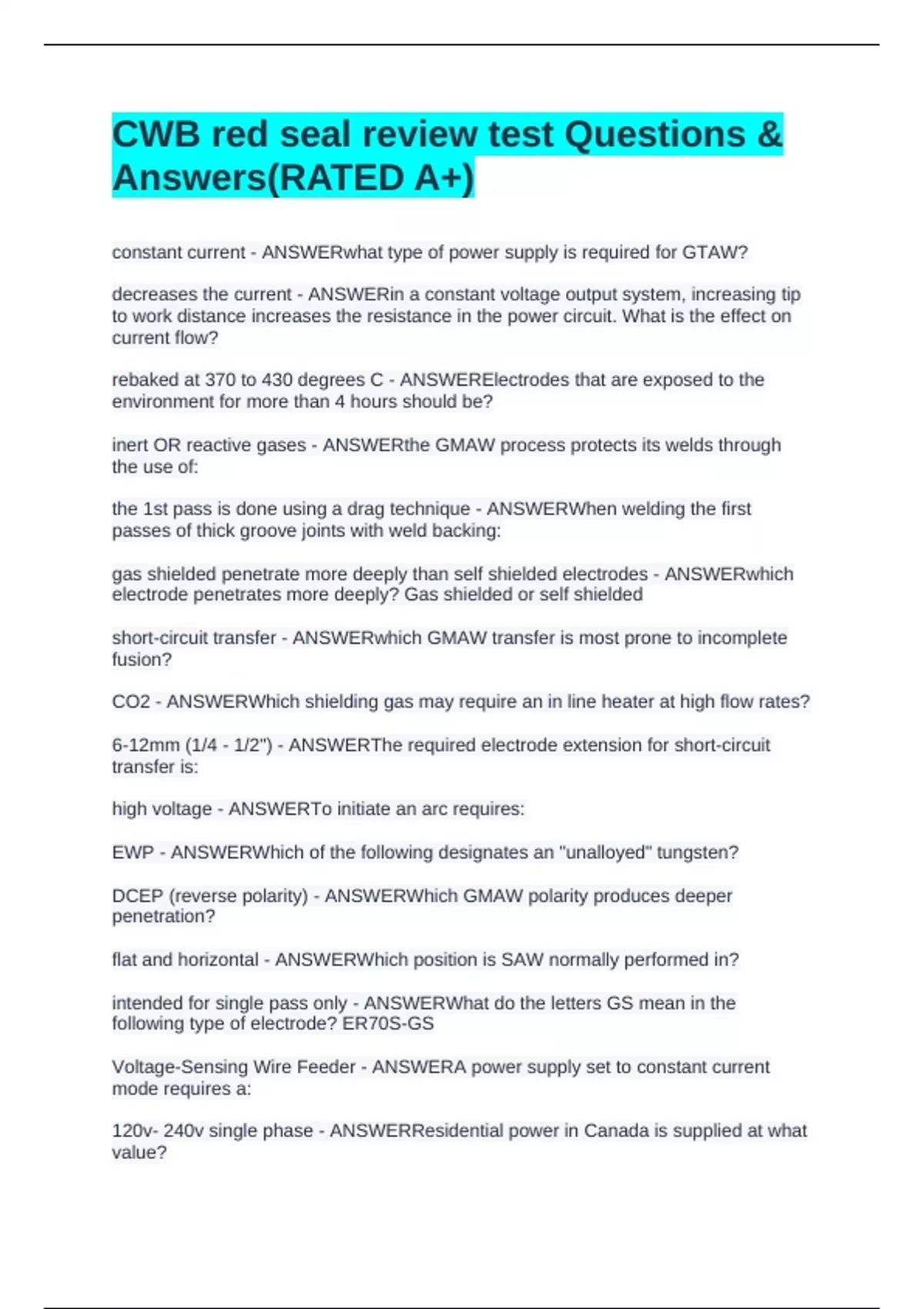 CWB red seal review test Questions & Answers(RATED A+)

constant current - ANSWERwhat type of power supply is required for GTAW?

decreases the current - ANSWERin a constant voltage output system, increasing tip to work distance increases the resistance in the power circuit. What is the effect on current flow?

rebaked at 370 to 430 degrees C - ANSWERElectrodes that are exposed to the environment for more than 4 hours should be?

inert OR reactive gases - ANSWERthe GMAW process protects its welds through the use of:

the 1st pass is done using a drag technique - ANSWERWhen welding the first passes of thick groove joints with weld backing:

gas shielded penetrate more deeply than self shielded electrodes - ANSWERwhich electrode penetrates more deeply? Gas shielded or self shielded

short-circuit transfer - ANSWERwhich GMAW transfer is most prone to incomplete fusion?

CO2 - ANSWERWhich shielding gas may require an in line heater at high flow rates?

6-12mm (1/4 - 1/2") - ANSWERThe required electrode extension for short-circuit transfer is:

high voltage - ANSWERTo initiate an arc requires:

EWP - ANSWERWhich of the following designates an "unalloyed" tungsten?

DCEP (reverse polarity) - ANSWERWhich GMAW polarity produces deeper penetration?

flat and horizontal - ANSWERWhich position is SAW normally performed in?

intended for single pass only - ANSWERWhat do the letters GS mean in the following type of electrode? ER70S-GS

Voltage-Sensing Wire Feeder - ANSWERA power supply set to constant current mode requires a:

120v- 240v single phase - ANSWERResidential power in Canada is supplied at what value?